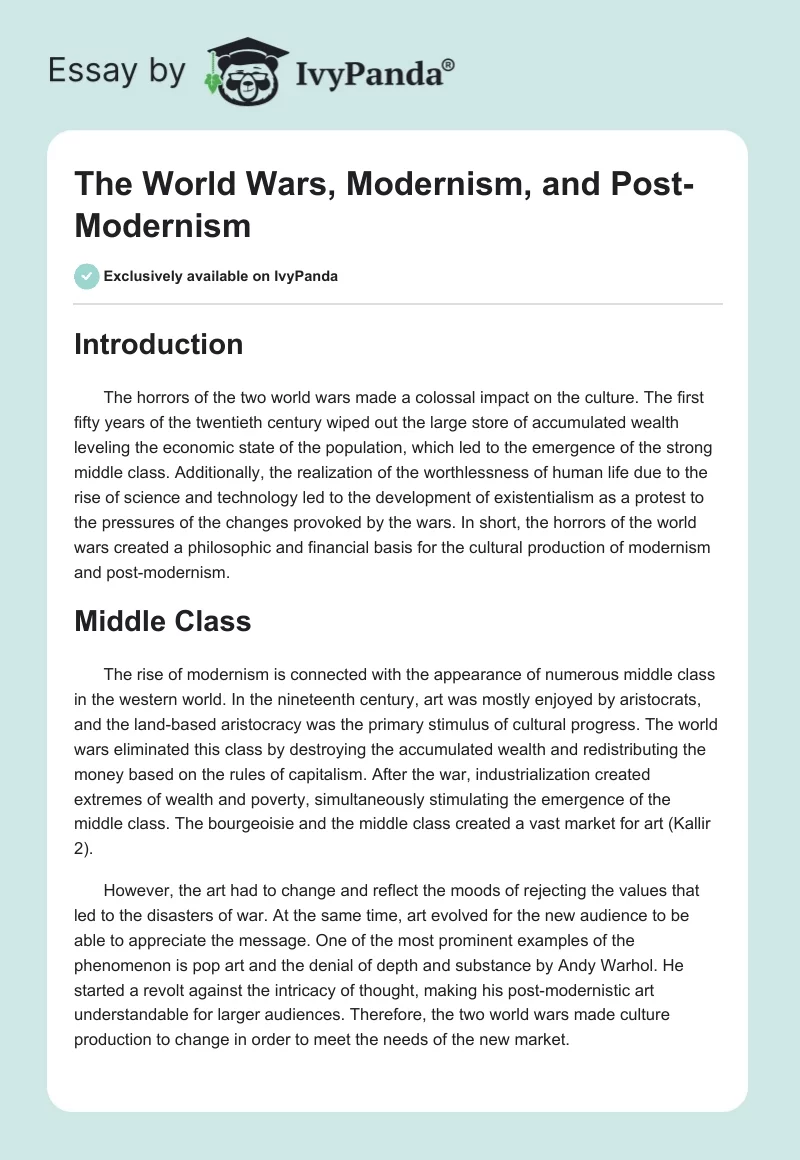 Essay by IvyPanda®

The World Wars, Modernism, and Post-Modernism

Exclusively available on IvyPanda

Introduction

The horrors of the two world wars made a colossal impact on the culture. The first fifty years of the twentieth century wiped out the large store of accumulated wealth leveling the economic state of the population, which led to the emergence of the strong middle class. Additionally, the realization of the worthlessness of human life due to the rise of science and technology led to the development of existentialism as a protest to the pressures of the changes provoked by the wars. In short, the horrors of the world wars created a philosophic and financial basis for the cultural production of modernism and post-modernism.

Middle Class

The rise of modernism is connected with the appearance of numerous middle class in the western world. In the nineteenth century, art was mostly enjoyed by aristocrats, and the land-based aristocracy was the primary stimulus of cultural progress. The world wars eliminated this class by destroying the accumulated wealth and redistributing the money based on the rules of capitalism. After the war, industrialization created extremes of wealth and poverty, simultaneously stimulating the emergence of the middle class. The bourgeoisie and the middle class created a vast market for art (Kallir 2).

However, the art had to change and reflect the moods of rejecting the values that led to the disasters of war. At the same time, art evolved for the new audience to be able to appreciate the message. One of the most prominent examples of the phenomenon is pop art and the denial of depth and substance by Andy Warhol. He started a revolt against the intricacy of thought, making his post-modernistic art understandable for larger audiences. Therefore, the two world wars made culture production to change in order to meet the needs of the new market.